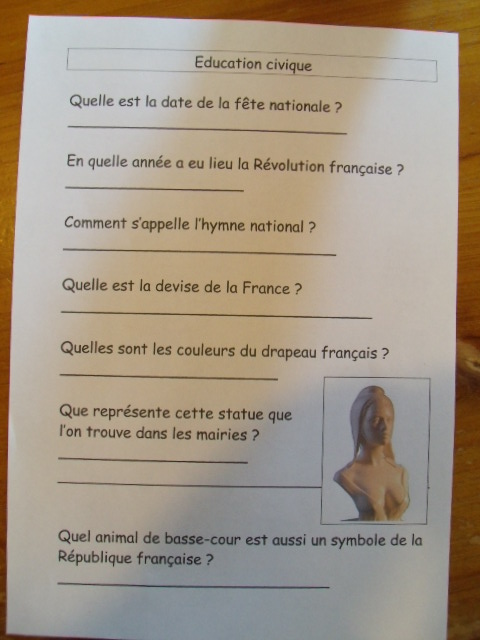 Education civique

Quelle est la date de la fête nationale ?

____

En quelle année a eu lieu la Révolution française ?

____

Comment s'appelle l'hymne national ?

____

Quelle est la devise de la France ?

____

Quelles sont les couleurs du drapeau français ?

____

Que représente cette statue que l'on trouve dans les mairies ?

____

____

Quel animal de basse-cour est aussi un symbole de la République française ?

____